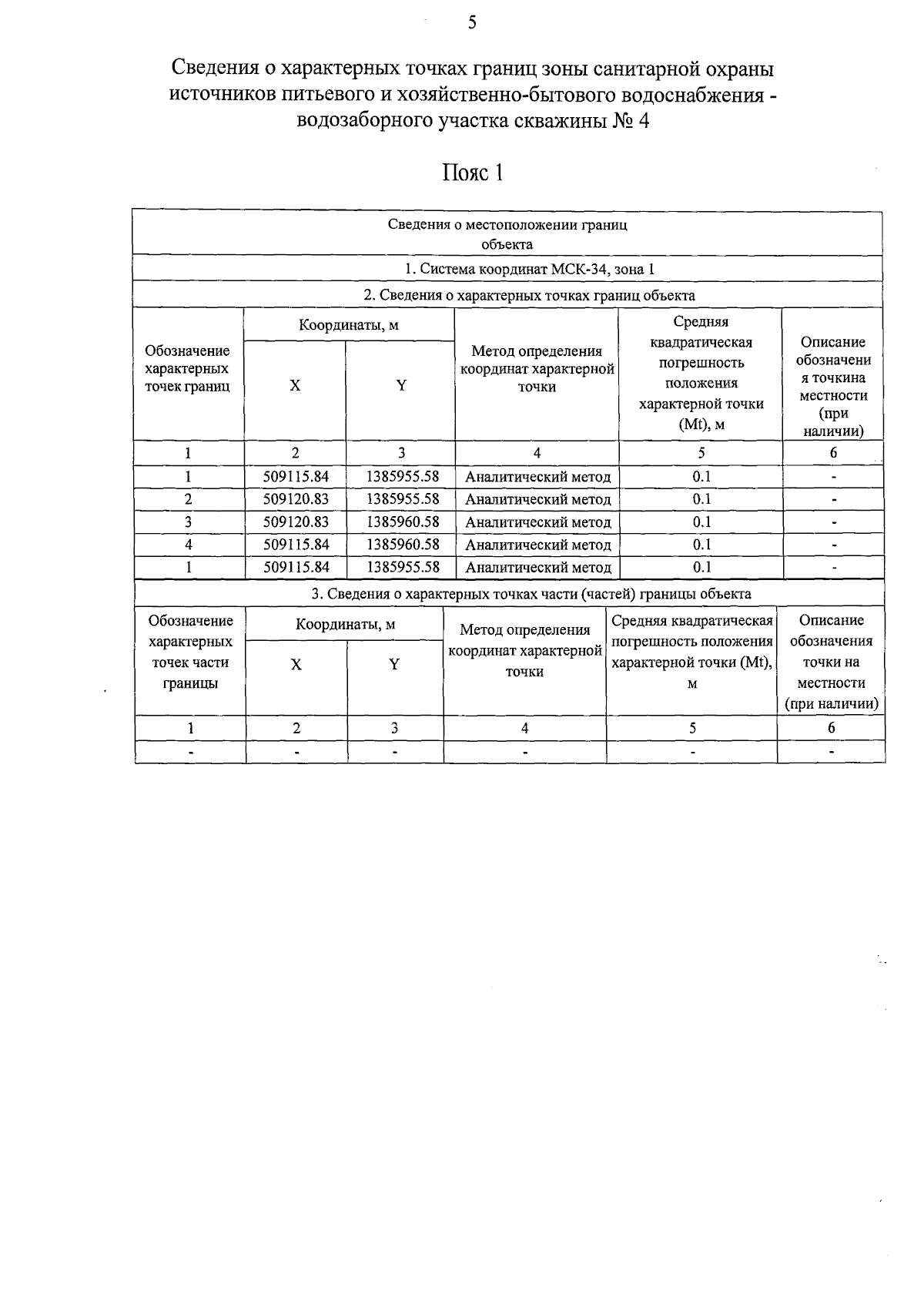 5

Сведения о характерных точках границ зоны санитарной охраны источников питьевого и хозяйственно-бытового водоснабжения - водозаборного участка скважины № 4

Пояс 1

Сведения о местоположении границ объекта

1. Система координат МСК-34, зона 1

2. Сведения о характерных точках границ объекта

| Обозначение характерных точек границ | Координаты, м X | Координаты, м Y | Метод определения координат характерной точки | Средняя квадратическая погрешность положения характерной точки (Mt), м | Описание обозначени я точкина местности (при наличии) |
|---|---|---|---|---|---|
| 1 | 2 | 3 | 4 | 5 | 6 |
| 1 | 509115.84 | 1385955.58 | Аналитический метод | 0.1 | - |
| 2 | 509120.83 | 1385955.58 | Аналитический метод | 0.1 | - |
| 3 | 509120.83 | 1385960.58 | Аналитический метод | 0.1 | - |
| 4 | 509115.84 | 1385960.58 | Аналитический метод | 0.1 | - |
| 1 | 509115.84 | 1385955.58 | Аналитический метод | 0.1 | - |

3. Сведения о характерных точках части (частей) границы объекта

| Обозначение характерных точек части границы | Координаты, м X | Координаты, м Y | Метод определения координат характерной точки | Средняя квадратическая погрешность положения характерной точки (Mt), м | Описание обозначения точки на местности (при наличии) |
|---|---|---|---|---|---|
| 1 | 2 | 3 | 4 | 5 | 6 |
| - | - | - | - | - | - |